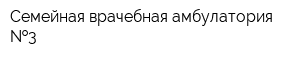 Семейная врачебная амбулатория №3